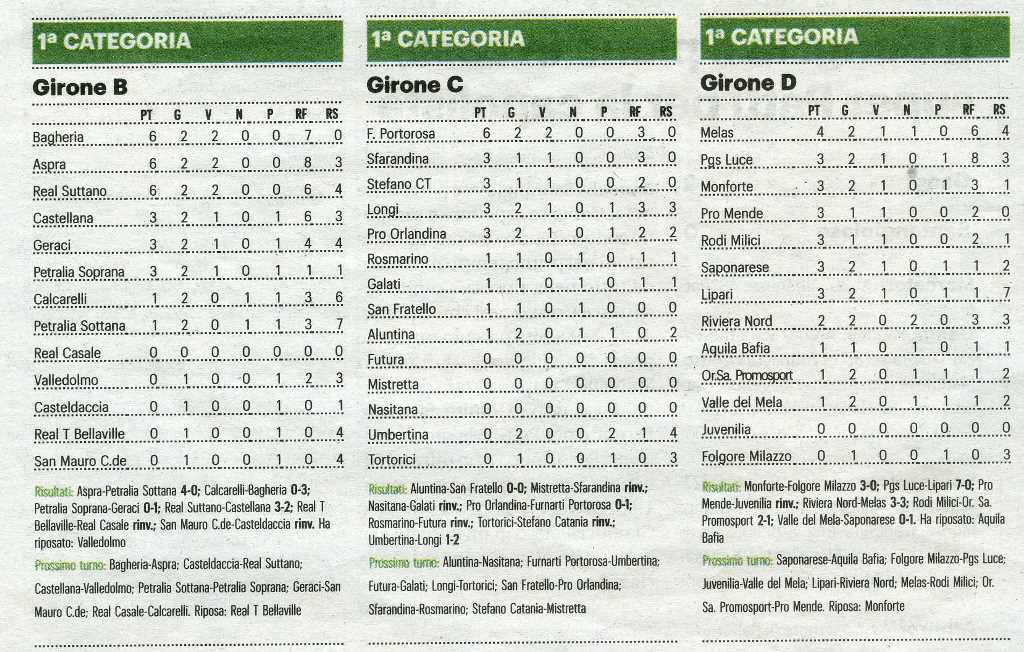 1ª CATEGORIA

Girone B

| | PT | G | V | N | P | RF | RS |
|---|---|---|---|---|---|---|---|
| Bagheria | 6 | 2 | 2 | 0 | 0 | 7 | 0 |
| Aspra | 6 | 2 | 2 | 0 | 0 | 8 | 3 |
| Real Suttano | 6 | 2 | 2 | 0 | 0 | 6 | 4 |
| Castellana | 3 | 2 | 1 | 0 | 1 | 6 | 3 |
| Geraci | 3 | 2 | 1 | 0 | 1 | 4 | 4 |
| Petralia Soprana | 3 | 2 | 1 | 0 | 1 | 1 | 1 |
| Calcarelli | 1 | 2 | 0 | 1 | 1 | 3 | 6 |
| Petralia Sottana | 1 | 2 | 0 | 1 | 1 | 3 | 7 |
| Real Casale | 0 | 0 | 0 | 0 | 0 | 0 | 0 |
| Valledolmo | 0 | 1 | 0 | 0 | 1 | 2 | 3 |
| Casteldaccia | 0 | 1 | 0 | 0 | 1 | 0 | 1 |
| Real T Bellaville | 0 | 1 | 0 | 0 | 1 | 0 | 4 |
| San Mauro C.de | 0 | 1 | 0 | 0 | 1 | 0 | 4 |

Risultati: Aspra-Petralia Sottana 4-0; Calcarelli-Bagheria 0-3; Petralia Soprana-Geraci 0-1; Real Suttano-Castellana 3-2; Real T Bellaville-Real Casale rinv.; San Mauro C.de-Casteldaccia rinv. Ha riposato: Valledolmo

Prossimo turno: Bagheria-Aspra; Casteldaccia-Real Suttano; Castellana-Valledolmo; Petralia Sottana-Petralia Soprana; Geraci-San Mauro C.de; Real Casale-Calcarelli. Riposa: Real T Bellaville

1ª CATEGORIA

Girone C

| | PT | G | V | N | P | RF | RS |
|---|---|---|---|---|---|---|---|
| F. Portorosa | 6 | 2 | 2 | 0 | 0 | 3 | 0 |
| Sfarandina | 3 | 1 | 1 | 0 | 0 | 3 | 0 |
| Stefano CT | 3 | 1 | 1 | 0 | 0 | 2 | 0 |
| Longi | 3 | 2 | 1 | 0 | 1 | 3 | 3 |
| Pro Orlandina | 3 | 2 | 1 | 0 | 1 | 2 | 2 |
| Rosmarino | 1 | 1 | 0 | 1 | 0 | 1 | 1 |
| Galati | 1 | 1 | 0 | 1 | 0 | 1 | 1 |
| San Fratello | 1 | 1 | 0 | 1 | 0 | 0 | 0 |
| Aluntina | 1 | 2 | 0 | 1 | 1 | 0 | 2 |
| Futura | 0 | 0 | 0 | 0 | 0 | 0 | 0 |
| Mistretta | 0 | 0 | 0 | 0 | 0 | 0 | 0 |
| Nasitana | 0 | 0 | 0 | 0 | 0 | 0 | 0 |
| Umbertina | 0 | 2 | 0 | 0 | 2 | 1 | 4 |
| Tortorici | 0 | 1 | 0 | 0 | 1 | 0 | 3 |

Risultati: Aluntina-San Fratello 0-0; Mistretta-Sfarandina rinv.; Nasitana-Galati rinv.; Pro Orlandina-Furnarti Portorosa 0-1; Rosmarino-Futura rinv.; Tortorici-Stefano Catania rinv.; Umbertina-Longi 1-2

Prossimo turno: Aluntina-Nasitana; Furnarti Portorosa-Umbertina; Futura-Galati; Longi-Tortorici; San Fratello-Pro Orlandina; Sfarandina-Rosmarino; Stefano Catania-Mistretta

1ª CATEGORIA

Girone D

| | PT | G | V | N | P | RF | RS |
|---|---|---|---|---|---|---|---|
| Melas | 4 | 2 | 1 | 1 | 0 | 6 | 4 |
| Pgs Luce | 3 | 2 | 1 | 0 | 1 | 8 | 3 |
| Monforte | 3 | 2 | 1 | 0 | 1 | 3 | 1 |
| Pro Mende | 3 | 1 | 1 | 0 | 0 | 2 | 0 |
| Rodi Milici | 3 | 1 | 1 | 0 | 0 | 2 | 1 |
| Saponarese | 3 | 2 | 1 | 0 | 1 | 1 | 2 |
| Lipari | 3 | 2 | 1 | 0 | 1 | 1 | 7 |
| Riviera Nord | 2 | 2 | 0 | 2 | 0 | 3 | 3 |
| Aquila Bafia | 1 | 1 | 0 | 1 | 0 | 1 | 1 |
| Or.Sa. Promosport | 1 | 2 | 0 | 1 | 1 | 1 | 2 |
| Valle del Mela | 1 | 2 | 0 | 1 | 1 | 1 | 2 |
| Juvenilia | 0 | 0 | 0 | 0 | 0 | 0 | 0 |
| Folgore Milazzo | 0 | 1 | 0 | 0 | 1 | 0 | 3 |

Risultati: Monforte-Folgore Milazzo 3-0; Pgs Luce-Lipari 7-0; Pro Mende-Juvenilia rinv.; Riviera Nord-Melas 3-3; Rodi Milici-Or. Sa. Promosport 2-1; Valle del Mela-Saponarese 0-1. Ha riposato: Aquila Bafia

Prossimo turno: Saponarese-Aquila Bafia; Folgore Milazzo-Pgs Luce; Juvenilia-Valle del Mela; Lipari-Riviera Nord; Melas-Rodi Milici; Or. Sa. Promosport-Pro Mende. Riposa: Monforte